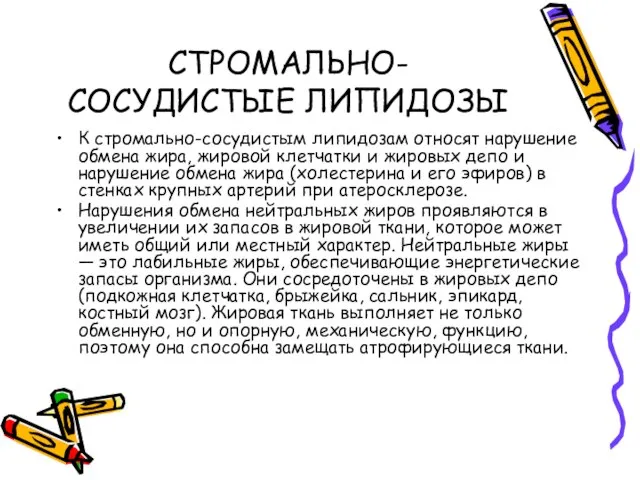 СТРОМАЛЬНО-СОСУДИСТЫЕ ЛИПИДОЗЫ

• К стромально-сосудистым липидозам относят нарушение обмена жира, жировой клетчатки и жировых депо и нарушение обмена жира (холестерина и его эфиров) в стенках крупных артерий при атеросклерозе.

• Нарушения обмена нейтральных жиров проявляются в увеличении их запасов в жировой ткани, которое может иметь общий или местный характер. Нейтральные жиры — это лабильные жиры, обеспечивающие энергетические запасы организма. Они сосредоточены в жировых депо (подкожная клетчатка, брыжейка, сальник, эпикард, костный мозг). Жировая ткань выполняет не только обменную, но и опорную, механическую, функцию, поэтому она способна замещать атрофирующиеся ткани.